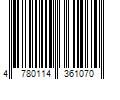 4 780114 361070